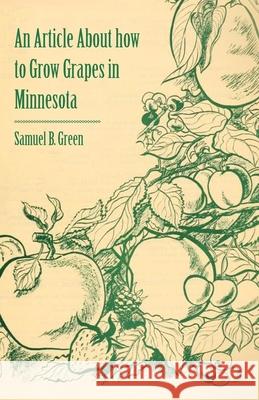 An Article About how to Grow Grapes in Minnesota

Samuel B. Green

Kraina Książek